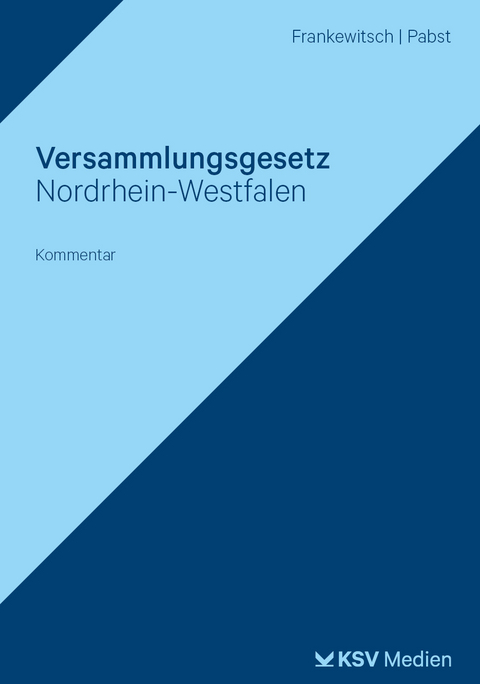 Frankewitsch | Pabst

Versammlungsgesetz
Nordrhein-Westfalen

Kommentar

KSV Medien